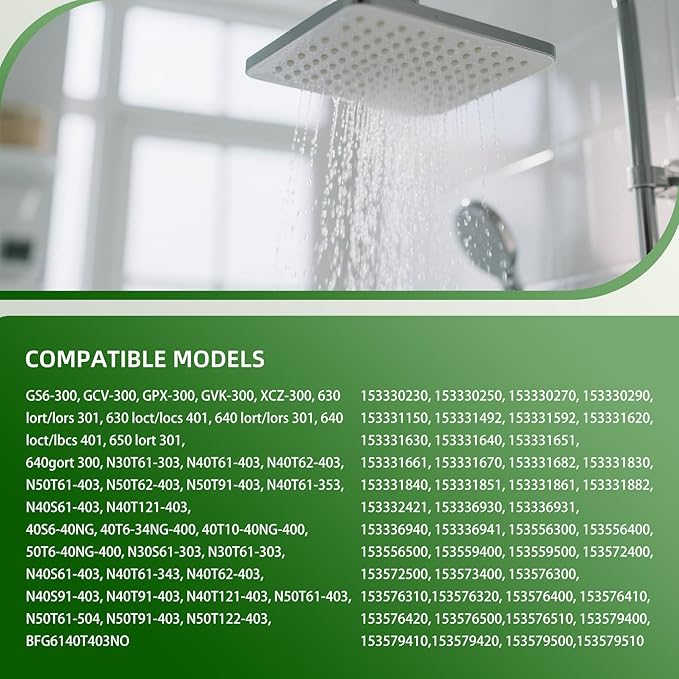 COMPATIBLE MODELS

GS6-300, GCV-300, GPX-300, GVK-300, XCZ-300, 630 lort/lors 301, 630 loct/locs 401, 640 lort/lors 301, 640 loct/lbcs 401, 650 lort 301, 640gort 300, N30T61-303, N40T61-403, N40T62-403, N50T61-403, N50T62-403, N50T91-403, N40T61-353, N40S61-403, N40T121-403, 40S6-40NG, 40T6-34NG-400, 40T10-40NG-400, 50T6-40NG-400, N30S61-303, N30T61-303, N40S61-403, N40T61-343, N40T62-403, N40S91-403, N40T91-403, N40T121-403, N50T61-403, N50T61-504, N50T91-403, N50T122-403, BFG6140T403NO

153330230, 153330250, 153330270, 153330290, 153331150, 153331492, 153331592, 153331620, 153331630, 153331640, 153331651, 153331661, 153331670, 153331682, 153331830, 153331840, 153331851, 153331861, 153331882, 153332421, 153336930, 153336931, 153336940, 153336941, 153556300, 153556400, 153556500, 153559400, 153559500, 153572400, 153572500, 153573400, 153576300, 153576310,153576320, 153576400, 153576410, 153576420, 153576500,153576510, 153579400, 153579410,153579420, 153579500,153579510